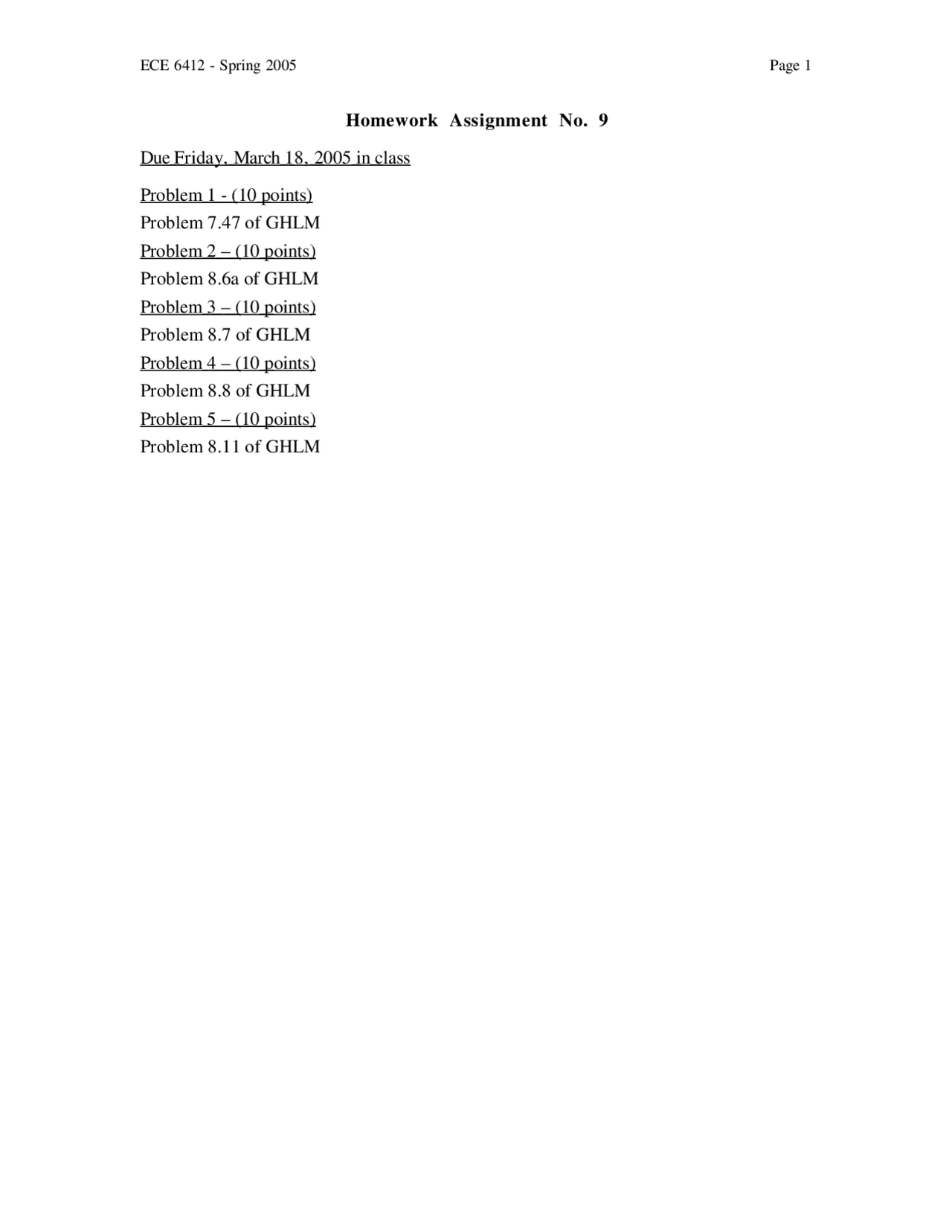 ECE 6412 - Spring 2005

Page 1

Homework Assignment No. 9

Due Friday, March 18, 2005 in class

Problem 1 - (10 points)

Problem 7.47 of GHLM

Problem 2 – (10 points)

Problem 8.6a of GHLM

Problem 3 – (10 points)

Problem 8.7 of GHLM

Problem 4 – (10 points)

Problem 8.8 of GHLM

Problem 5 – (10 points)

Problem 8.11 of GHLM